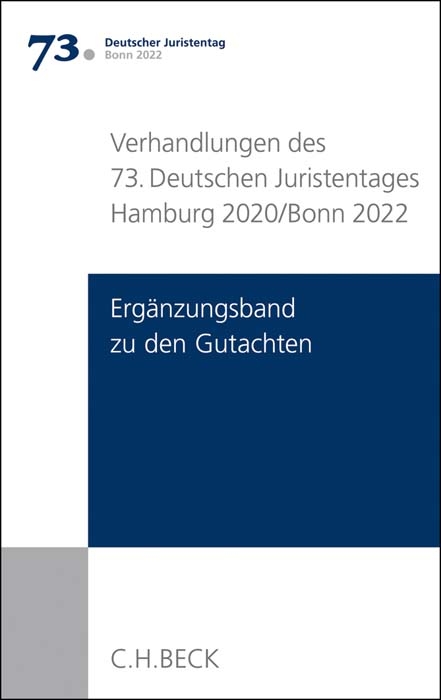 73. Deutscher Juristentag
Bonn 2022

Verhandlungen des
73. Deutschen Juristentages
Hamburg 2020/Bonn 2022

Ergänzungsband
zu den Gutachten

C.H.BECK